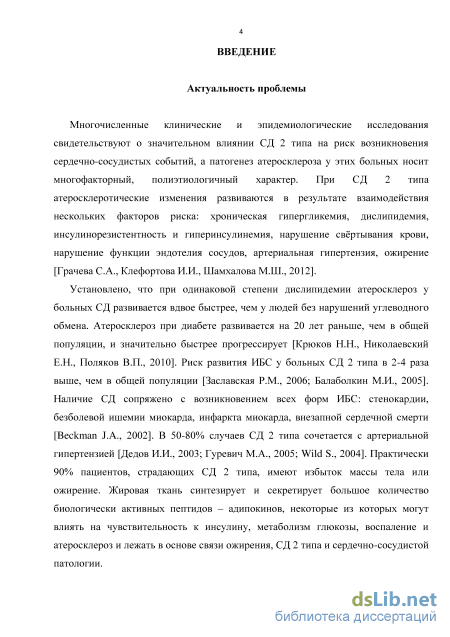 4

ВВЕДЕНИЕ

Актуальность проблемы

Многочисленные клинические и эпидемиологические исследования свидетельствуют о значительном влиянии СД 2 типа на риск возникновения сердечно-сосудистых событий, а патогенез атеросклероза у этих больных носит многофакторный, полиэтиологичный характер. При СД 2 типа атеросклеротические изменения развиваются в результате взаимодействия нескольких факторов риска: хроническая гипергликемия, дислипидемия, инсулинорезистентность и гиперинсулинемия, нарушение свёртывания крови, нарушение функции эндотелия сосудов, артериальная гипертензия, ожирение [Грачева С.А., Клефортова И.И., Шамхалова М.Ш., 2012].

Установлено, что при одинаковой степени дислипидемии атеросклероз у больных СД развивается вдвое быстрее, чем у людей без нарушений углеводного обмена. Атеросклероз при диабете развивается на 20 лет раньше, чем в общей популяции, и значительно быстрее прогрессирует [Крюков Н.Н., Николаевский Е.Н., Поляков В.П., 2010]. Риск развития ИБС у больных СД 2 типа в 2-4 раза выше, чем в общей популяции [Заславская Р.М., 2006; Балаболкин М.И., 2005]. Наличие СД сопряжено с возникновением всех форм ИБС: стенокардии, безболевой ишемии миокарда, инфаркта миокарда, внезапной сердечной смерти [Beckman J.A., 2002]. В 50-80% случаев СД 2 типа сочетается с артериальной гипертензией [Дедов И.И., 2003; Гуревич М.А., 2005; Wild S., 2004]. Практически 90% пациентов, страдающих СД 2 типа, имеют избыток массы тела или ожирение. Жировая ткань синтезирует и секретирует большое количество биологически активных пептидов – адипокинов, некоторые из которых могут влиять на чувствительность к инсулину, метаболизм глюкозы, воспаление и атеросклероз и лежать в основе связи ожирения, СД 2 типа и сердечно-сосудистой патологии.

dsLib.net
библиотека диссертаций